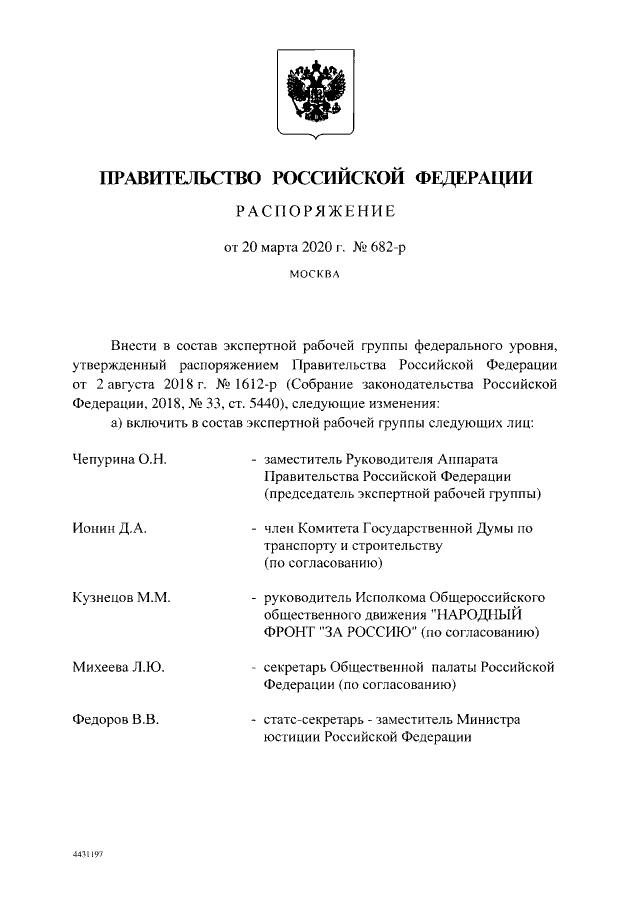 ПРАВИТЕЛЬСТВО РОССИЙСКОЙ ФЕДЕРАЦИИ

РАСПОРЯЖЕНИЕ

от 20 марта 2020 г. № 682-р

МОСКВА

Внести в состав экспертной рабочей группы федерального уровня, утвержденный распоряжением Правительства Российской Федерации от 2 августа 2018 г. № 1612-р (Собрание законодательства Российской Федерации, 2018, № 33, ст. 5440), следующие изменения:

а) включить в состав экспертной рабочей группы следующих лиц:

Чепурина О.Н. - заместитель Руководителя Аппарата Правительства Российской Федерации (председатель экспертной рабочей группы)

Ионин Д.А. - член Комитета Государственной Думы по транспорту и строительству (по согласованию)

Кузнецов М.М. - руководитель Исполкома Общероссийского общественного движения "НАРОДНЫЙ ФРОНТ "ЗА РОССИЮ" (по согласованию)

Михеева Л.Ю. - секретарь Общественной палаты Российской Федерации (по согласованию)

Федоров В.В. - статс-секретарь - заместитель Министра юстиции Российской Федерации

4431197